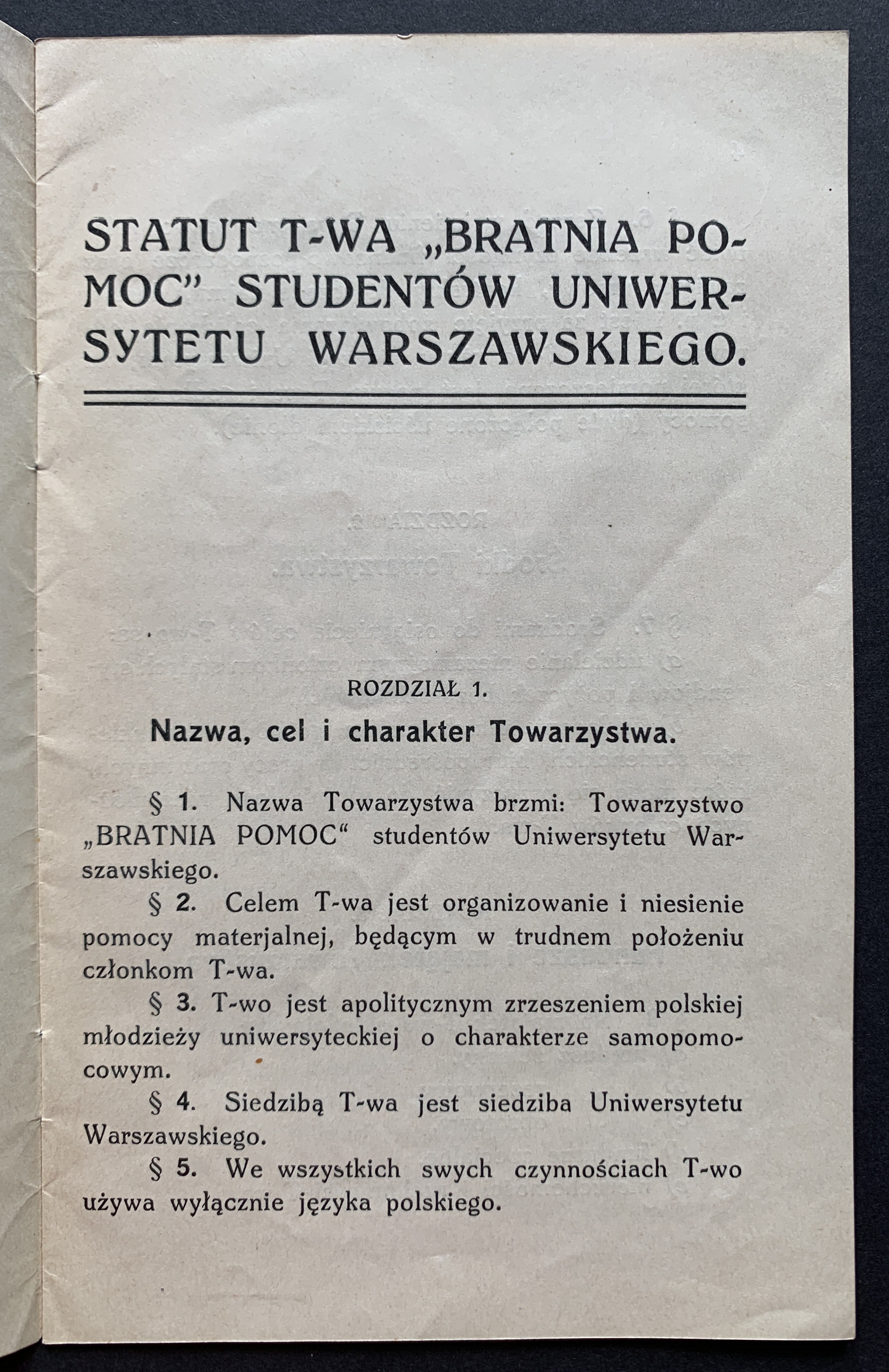 STATUT T-WA „BRATNIA POMOC" STUDENTÓW UNIWERSYTETU WARSZAWSKIEGO.

ROZDZIAŁ 1.

Nazwa, cel i charakter Towarzystwa.

§ 1. Nazwa Towarzystwa brzmi: Towarzystwo „BRATNIA POMOC" studentów Uniwersytetu Warszawskiego.

§ 2. Celem T-wa jest organizowanie i niesienie pomocy materjalnej, będącym w trudnem położeniu członkom T-wa.

§ 3. T-wo jest apolitycznym zrzeszeniem polskiej młodzieży uniwersyteckiej o charakterze samopomocowym.

§ 4. Siedzibą T-wa jest siedziba Uniwersytetu Warszawskiego.

§ 5. We wszystkich swych czynnościach T-wo używa wyłącznie języka polskiego.